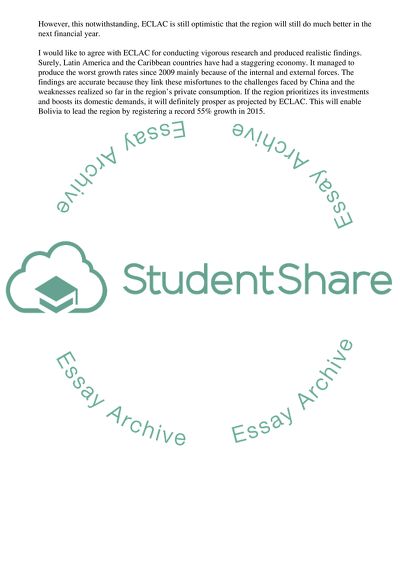 However, this notwithstanding, ECLAC is still optimistic that the region will still do much better in the next financial year.

I would like to agree with ECLAC for conducting vigorous research and produced realistic findings. Surely, Latin America and the Caribbean countries have had a staggering economy. It managed to produce the worst growth rates since 2009 mainly because of the internal and external forces. The findings are accurate because they link these misfortunes to the challenges faced by China and the weaknesses realized so far in the region's private consumption. If the region prioritizes its investments and boosts its domestic demands, it will definitely prosper as projected by ECLAC. This will enable Bolivia to lead the region by registering a record 55% growth in 2015.

Essay Archive

Essay Archive

StudentShare

Essay Archive

Essay Archive